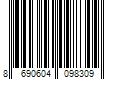 8 690604 098309